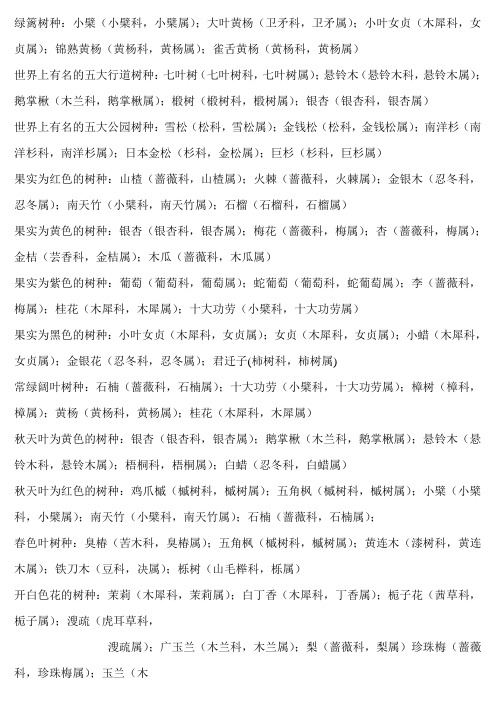 绿篱树种：小檗（小檗科，小檗属）；大叶黄杨（卫矛科，卫矛属）；小叶女贞（木犀科，女贞属）；锦熟黄杨（黄杨科，黄杨属）；雀舌黄杨（黄杨科，黄杨属）

世界上有名的五大行道树种：七叶树（七叶树科，七叶树属）；悬铃木（悬铃木科，悬铃木属）；鹅掌楸（木兰科，鹅掌楸属）；椴树（椴树科，椴树属）；银杏（银杏科，银杏属）

世界上有名的五大公园树种：雪松（松科，雪松属）；金钱松（松科，金钱松属）；南洋杉（南洋杉科，南洋杉属）；日本金松（杉科，金松属）；巨杉（杉科，巨杉属）

果实为红色的树种：山楂（蔷薇科，山楂属）；火棘（蔷薇科，火棘属）；金银木（忍冬科，忍冬属）；南天竹（小檗科，南天竹属）；石榴（石榴科，石榴属）

果实为黄色的树种：银杏（银杏科，银杏属）；梅花（蔷薇科，梅属）；杏（蔷薇科，梅属）；金桔（芸香科，金桔属）；木瓜（蔷薇科，木瓜属）

果实为紫色的树种：葡萄（葡萄科，葡萄属）；蛇葡萄（葡萄科，蛇葡萄属）；李（蔷薇科，梅属）；桂花（木犀科，木犀属）；十大功劳（小檗科，十大功劳属）

果实为黑色的树种：小叶女贞（木犀科，女贞属）；女贞（木犀科，女贞属）；小蜡（木犀科，女贞属）；金银花（忍冬科，忍冬属）；君迁子(柿树科，柿树属)

常绿阔叶树种：石楠（蔷薇科，石楠属）；十大功劳（小檗科，十大功劳属）；樟树（樟科，樟属）；黄杨（黄杨科，黄杨属）；桂花（木犀科，木犀属）

秋天叶为黄色的树种：银杏（银杏科，银杏属）；鹅掌楸（木兰科，鹅掌楸属）；悬铃木（悬铃木科，悬铃木属）；梧桐科，梧桐属）；白蜡（忍冬科，白蜡属）

秋天叶为红色的树种：鸡爪槭（槭树科，槭树属）；五角枫（槭树科，槭树属）；小檗（小檗科，小檗属）；南天竹（小檗科，南天竹属）；石楠（蔷薇科，石楠属）；

春色叶树种：臭椿（苦木科，臭椿属）；五角枫（槭树科，槭树属）；黄连木（漆树科，黄连木属）；铁刀木（豆科，决属）；栎树（山毛榉科，栎属）

开白色花的树种：茉莉（木犀科，茉莉属）；白丁香（木犀科，丁香属）；栀子花（茜草科，栀子属）；溲疏（虎耳草科，

溲疏属）；广玉兰（木兰科，木兰属）；梨（蔷薇科，梨属）珍珠梅（蔷薇科，珍珠梅属）；玉兰（木